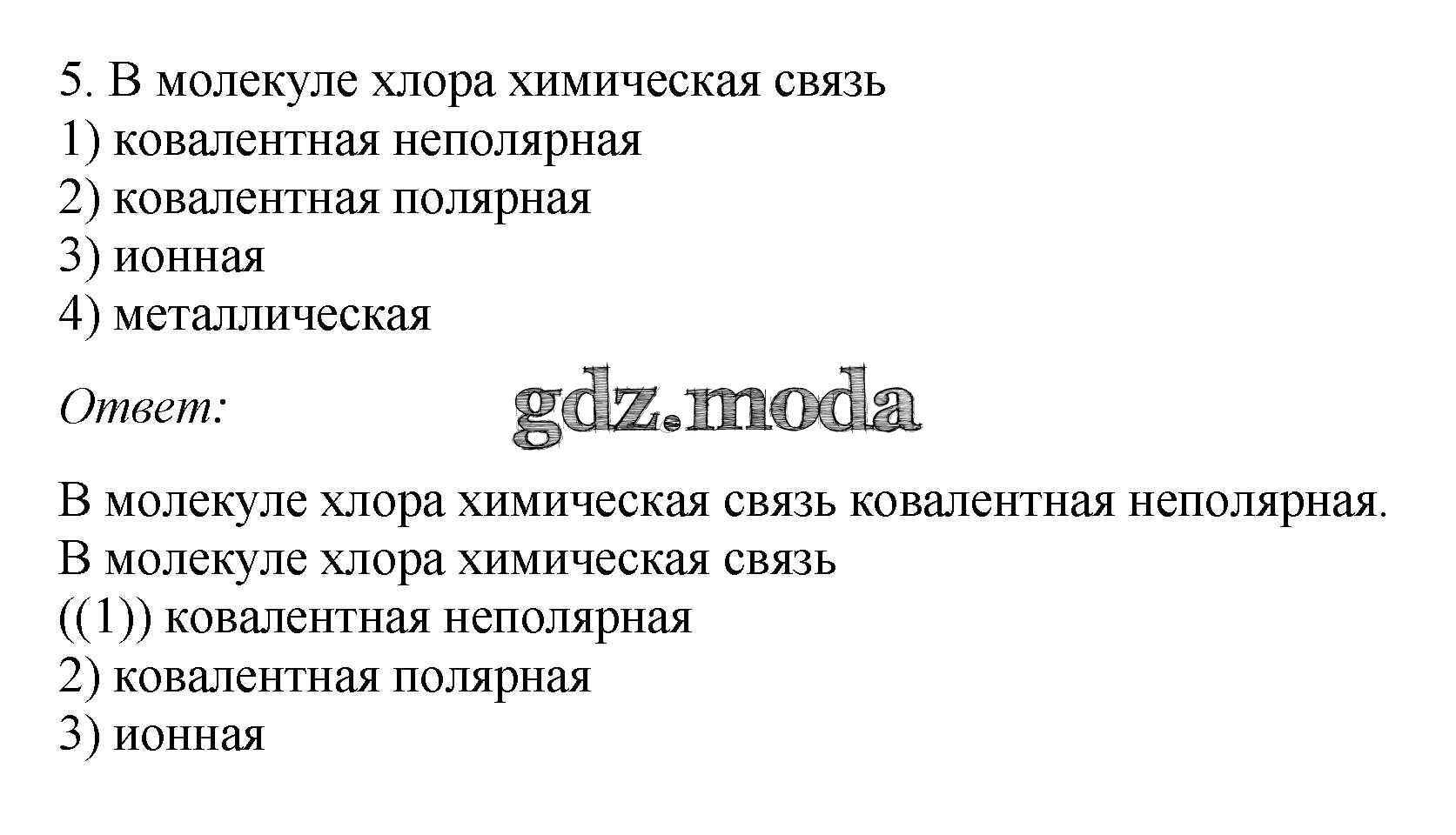 5. В молекуле хлора химическая связь
1) ковалентная неполярная
2) ковалентная полярная
3) ионная
4) металлическая

Ответ:

В молекуле хлора химическая связь ковалентная неполярная.
В молекуле хлора химическая связь
((1)) ковалентная неполярная
2) ковалентная полярная
3) ионная

gdz.moda